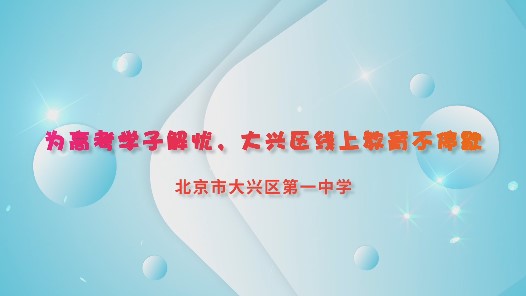 为高考学子解忧，大兴区线上教育不停歇

北京市大兴区第一中学